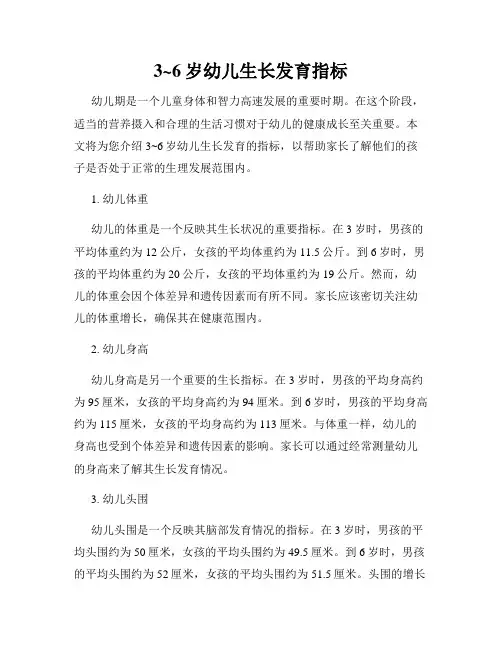 3~6 岁幼儿生长发育指标

幼儿期是一个儿童身体和智力高速发展的重要时期。在这个阶段，适当的营养摄入和合理的生活习惯对于幼儿的健康成长至关重要。本文将为您介绍 3~6 岁幼儿生长发育的指标，以帮助家长了解他们的孩子是否处于正常的生理发展范围内。

1. 幼儿体重

幼儿的体重是一个反映其生长状况的重要指标。在 3 岁时，男孩的平均体重约为 12 公斤，女孩的平均体重约为 11.5 公斤。到 6 岁时，男孩的平均体重约为 20 公斤，女孩的平均体重约为 19 公斤。然而，幼儿的体重会因个体差异和遗传因素而有所不同。家长应该密切关注幼儿的体重增长，确保其在健康范围内。

2. 幼儿身高

幼儿身高是另一个重要的生长指标。在 3 岁时，男孩的平均身高约为 95 厘米，女孩的平均身高约为 94 厘米。到 6 岁时，男孩的平均身高约为 115 厘米，女孩的平均身高约为 113 厘米。与体重一样，幼儿的身高也受到个体差异和遗传因素的影响。家长可以通过经常测量幼儿的身高来了解其生长发育情况。

3. 幼儿头围

幼儿头围是一个反映其脑部发育情况的指标。在 3 岁时，男孩的平均头围约为 50 厘米，女孩的平均头围约为 49.5 厘米。到 6 岁时，男孩的平均头围约为 52 厘米，女孩的平均头围约为 51.5 厘米。头围的增长